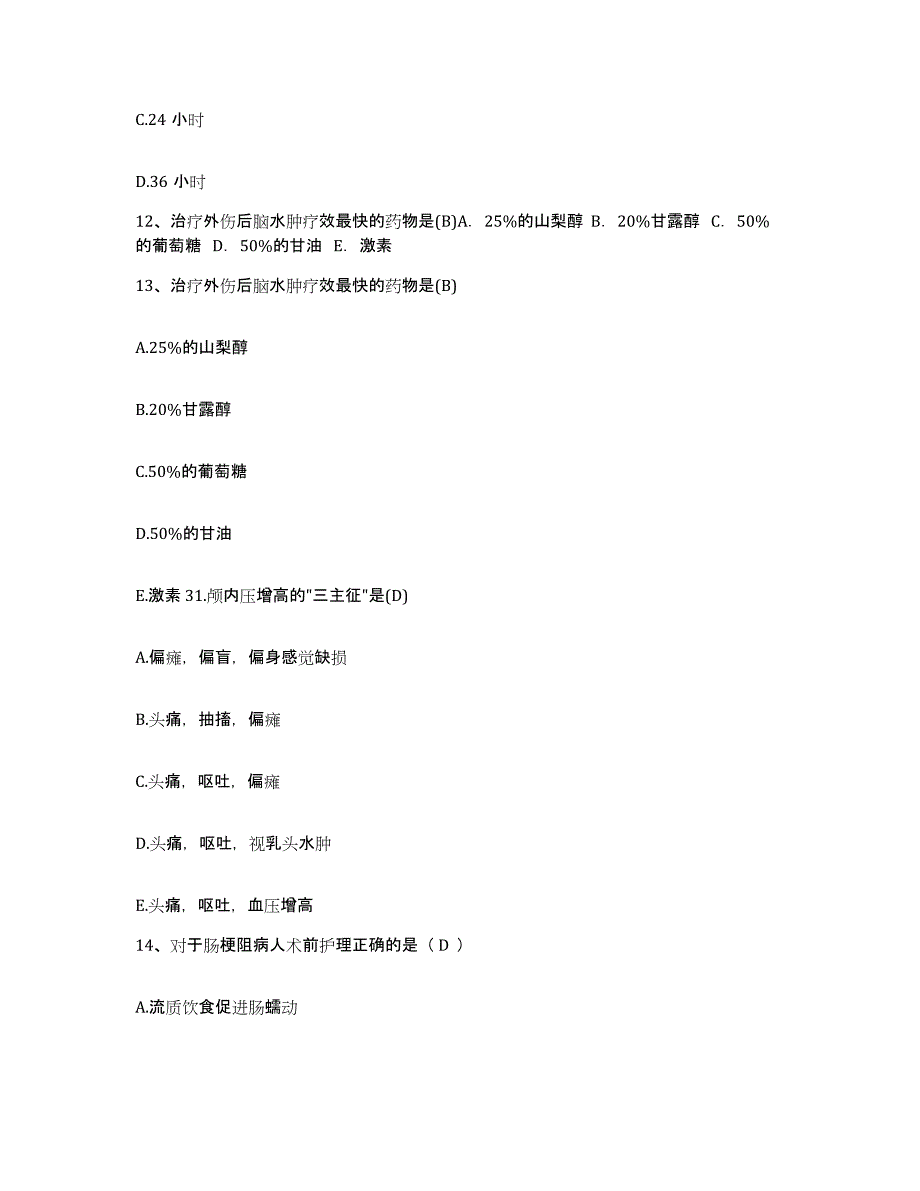 C.24 小时

D.36 小时

12、治疗外伤后脑水肿疗效最快的药物是(B)A. 25%的山梨醇 B. 20%甘露醇 C. 50%的葡萄糖 D. 50%的甘油 E. 激素

13、治疗外伤后脑水肿疗效最快的药物是(B)

A.25%的山梨醇

B.20%甘露醇

C.50%的葡萄糖

D.50%的甘油

E.激素 31.颅内压增高的"三主征"是(D)

A.偏瘫，偏盲，偏身感觉缺损

B.头痛，抽搐，偏瘫

C.头痛，呕吐，偏瘫

D.头痛，呕吐，视乳头水肿

E.头痛，呕吐，血压增高

14、对于肠梗阻病人术前护理正确的是（ D ）

A.流质饮食促进肠蠕动